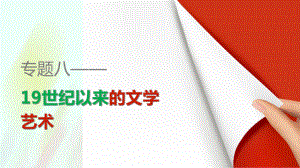 专题八——

19世纪以来的文学艺术